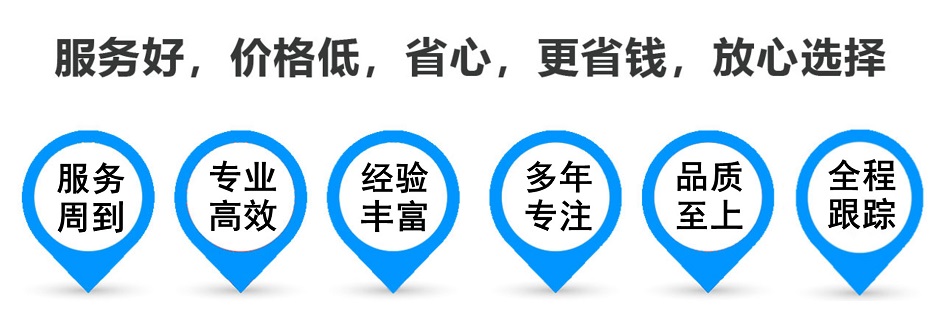 服务好，价格低，省心，更省钱，放心选择

服务周到

专业高效

经验丰富

多年专注

品质至上

全程跟踪